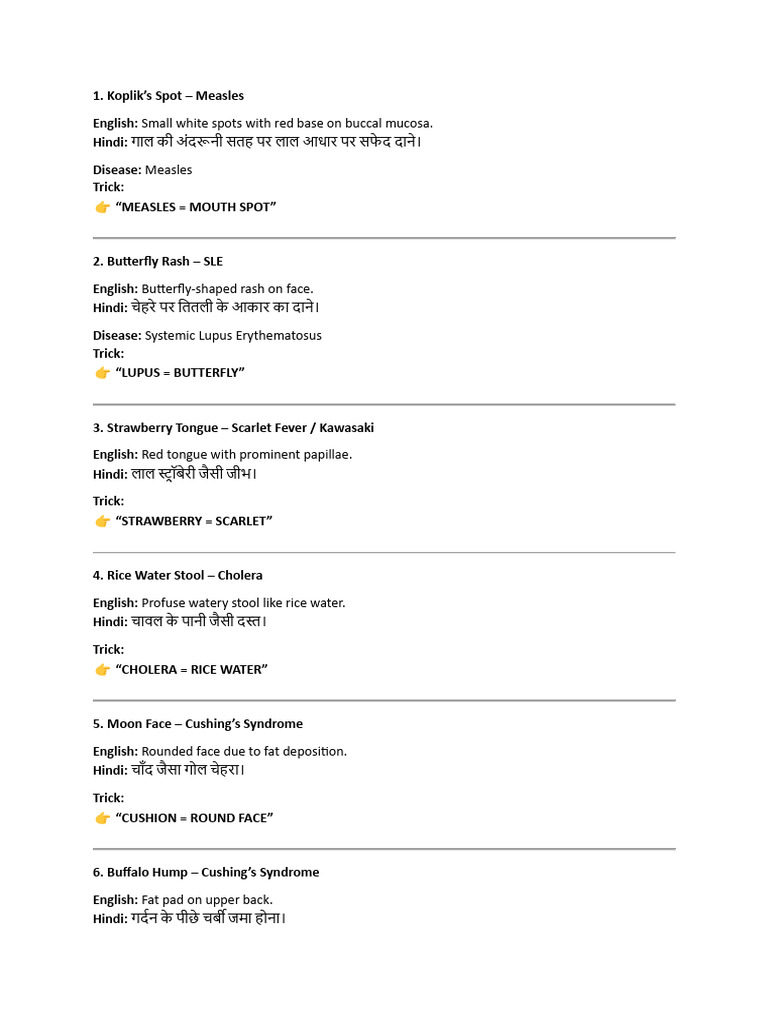 1. Koplik's Spot – Measles

English: Small white spots with red base on buccal mucosa.
Hindi: गाल की अंदरूनी सतह पर लाल आधार पर सफेद दाने।

Disease: Measles
Trick:
👉 "MEASLES = MOUTH SPOT"

2. Butterfly Rash – SLE

English: Butterfly-shaped rash on face.
Hindi: चेहरे पर तितली के आकार का दाने।

Disease: Systemic Lupus Erythematosus
Trick:
👉 "LUPUS = BUTTERFLY"

3. Strawberry Tongue – Scarlet Fever / Kawasaki

English: Red tongue with prominent papillae.
Hindi: लाल स्ट्रॉबेरी जैसी जीभ।

Trick:
👉 "STRAWBERRY = SCARLET"

4. Rice Water Stool – Cholera

English: Profuse watery stool like rice water.
Hindi: चावल के पानी जैसी दस्त।

Trick:
👉 "CHOLERA = RICE WATER"

5. Moon Face – Cushing's Syndrome

English: Rounded face due to fat deposition.
Hindi: चाँद जैसा गोल चेहरा।

Trick:
👉 "CUSHION = ROUND FACE"

6. Buffalo Hump – Cushing's Syndrome

English: Fat pad on upper back.
Hindi: गर्दन के पीछे चर्बी जमा होना।